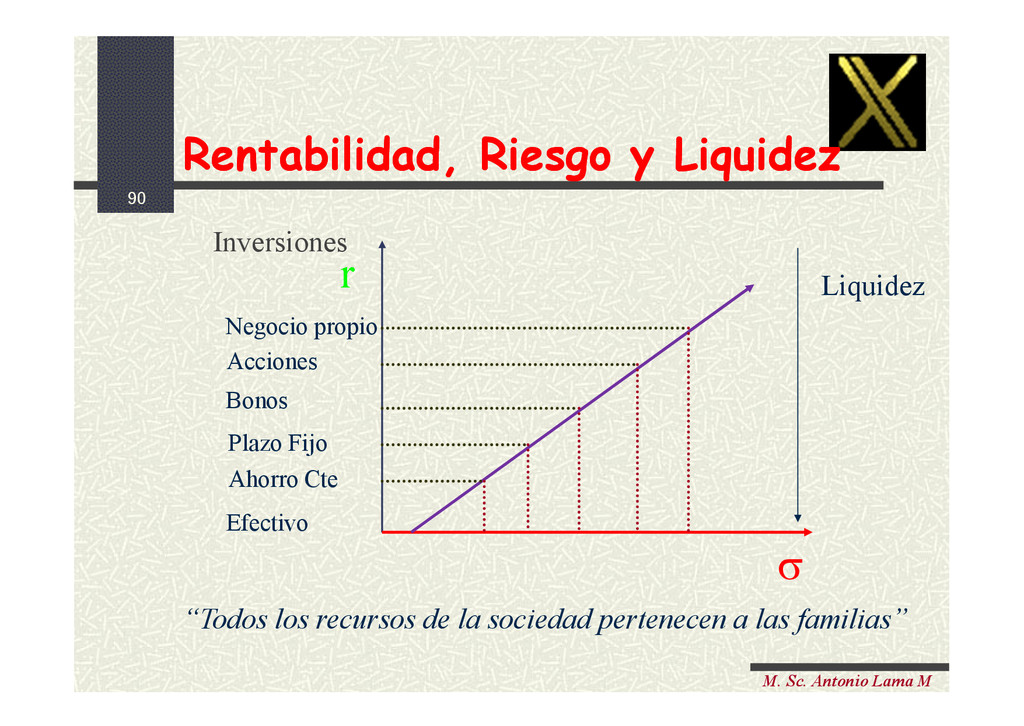 Rentabilidad, Riesgo y Liquidez

90

Inversiones

r

Liquidez

Negocio propio

Acciones

Bonos

Plazo Fijo

Ahorro Cte

Efectivo

σ

"Todos los recursos de la sociedad pertenecen a las familias"

M. Sc. Antonio Lama M